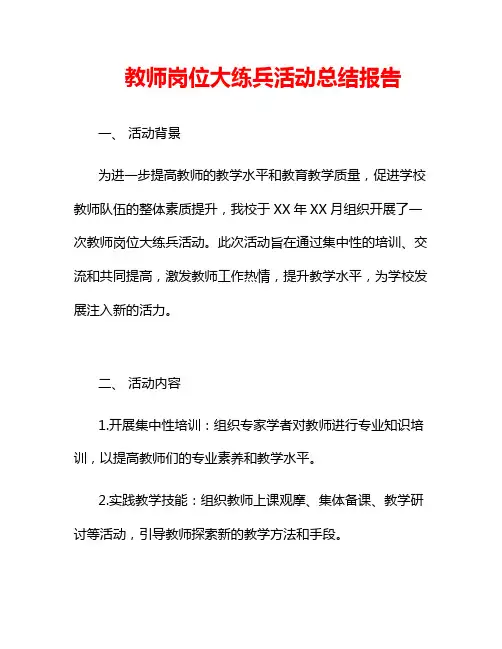 教师岗位大练兵活动总结报告

一、 活动背景

为进一步提高教师的教学水平和教育教学质量，促进学校教师队伍的整体素质提升，我校于 XX 年 XX 月组织开展了一次教师岗位大练兵活动。此次活动旨在通过集中性的培训、交流和共同提高，激发教师工作热情，提升教学水平，为学校发展注入新的活力。

二、 活动内容

1.开展集中性培训：组织专家学者对教师进行专业知识培训，以提高教师们的专业素养和教学水平。

2.实践教学技能：组织教师上课观摩、集体备课、教学研讨等活动，引导教师探索新的教学方法和手段。